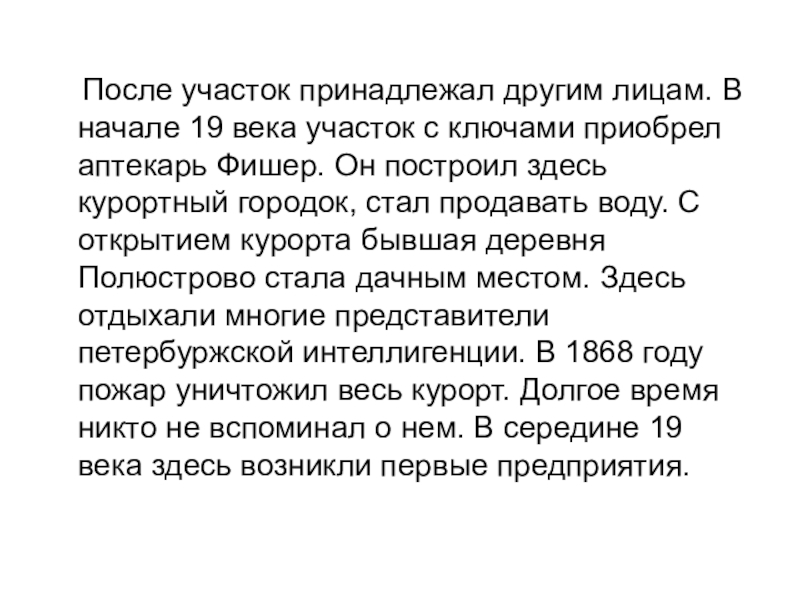 После участок принадлежал другим лицам. В начале 19 века участок с ключами приобрел аптекарь Фишер. Он построил здесь курортный городок, стал продавать воду. С открытием курорта бывшая деревня Полюстрово стала дачным местом. Здесь отдыхали многие представители петербуржской интеллигенции. В 1868 году пожар уничтожил весь курорт. Долгое время никто не вспоминал о нем. В середине 19 века здесь возникли первые предприятия.